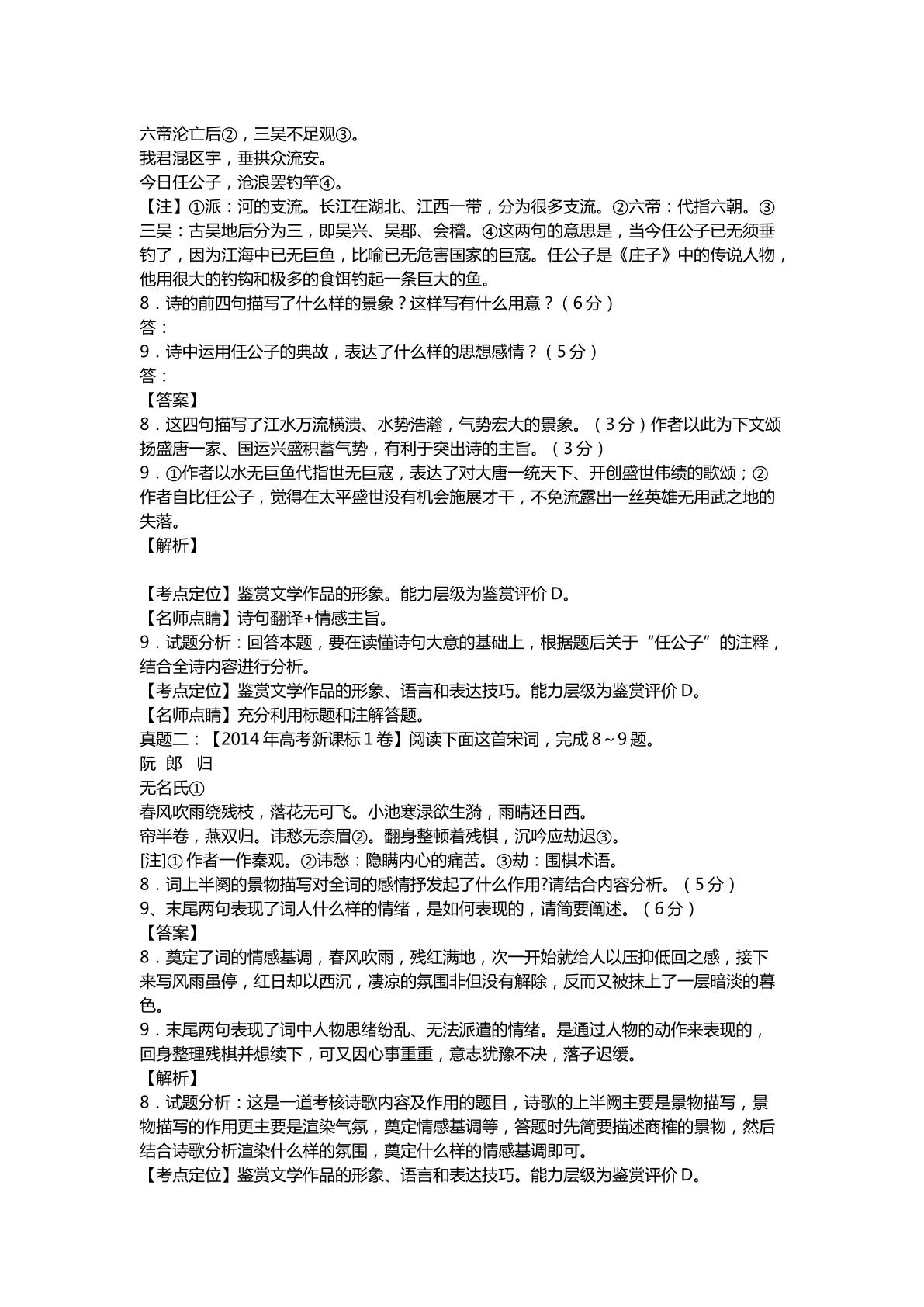 六帝沦亡后②，三吴不足观③。
我君混区宇，垂拱众流安。
今日任公子，沧浪罢钓竿④。

【注】①派：河的支流。长江在湖北、江西一带，分为很多支流。②六帝：代指六朝。③三吴：古吴地后分为三，即吴兴、吴郡、会稽。④这两句的意思是，当今任公子已无须垂钓了，因为江海中已无巨鱼，比喻已无危害国家的巨寇。任公子是《庄子》中的传说人物，他用很大的钓钩和极多的食饵钓起一条巨大的鱼。

8．诗的前四句描写了什么样的景象？这样写有什么用意？（6分）
答：
9．诗中运用任公子的典故，表达了什么样的思想感情？（5分）
答：

【答案】
8．这四句描写了江水万流横溃、水势浩瀚，气势宏大的景象。（3分）作者以此为下文颂扬盛唐一家、国运兴盛积蓄气势，有利于突出诗的主旨。（3分）
9．①作者以水无巨鱼代指世无巨寇，表达了对大唐一统天下、开创盛世伟绩的歌颂；②作者自比任公子，觉得在太平盛世没有机会施展才干，不免流露出一丝英雄无用武之地的失落。
【解析】

【考点定位】鉴赏文学作品的形象。能力层级为鉴赏评价D。
【名师点睛】诗句翻译+情感主旨。
9．试题分析：回答本题，要在读懂诗句大意的基础上，根据题后关于“任公子”的注释，结合全诗内容进行分析。
【考点定位】鉴赏文学作品的形象、语言和表达技巧。能力层级为鉴赏评价D。
【名师点睛】充分利用标题和注解答题。
真题二：【2014年高考新课标1卷】阅读下面这首宋词，完成8～9题。
阮 郎 归
无名氏①
春风吹雨绕残枝，落花无可飞。小池寒渌欲生漪，雨晴还日西。
帘半卷，燕双归。讳愁无奈眉②。翻身整顿着残棋，沉吟应劫迟③。
[注]①作者一作秦观。②讳愁：隐瞒内心的痛苦。③劫：围棋术语。
8．词上半阕的景物描写对全词的感情抒发起了什么作用?请结合内容分析。（5分）
9、末尾两句表现了词人什么样的情绪，是如何表现的，请简要阐述。（6分）
【答案】
8．奠定了词的情感基调，春风吹雨，残红满地，次一开始就给人以压抑低回之感，接下来写风雨虽停，红日却以西沉，凄凉的氛围非但没有解除，反而又被抹上了一层暗淡的暮色。
9．末尾两句表现了词中人物思绪纷乱、无法派遣的情绪。是通过人物的动作来表现的，回身整理残棋并想续下，可又因心事重重，意志犹豫不决，落子迟缓。
【解析】
8．试题分析：这是一道考核诗歌内容及作用的题目，诗歌的上半阙主要是景物描写，景物描写的作用更主要是渲染气氛，奠定情感基调等，答题时先简要描述商榷的景物，然后结合诗歌分析渲染什么样的氛围，奠定什么样的情感基调即可。
【考点定位】鉴赏文学作品的形象、语言和表达技巧。能力层级为鉴赏评价D。